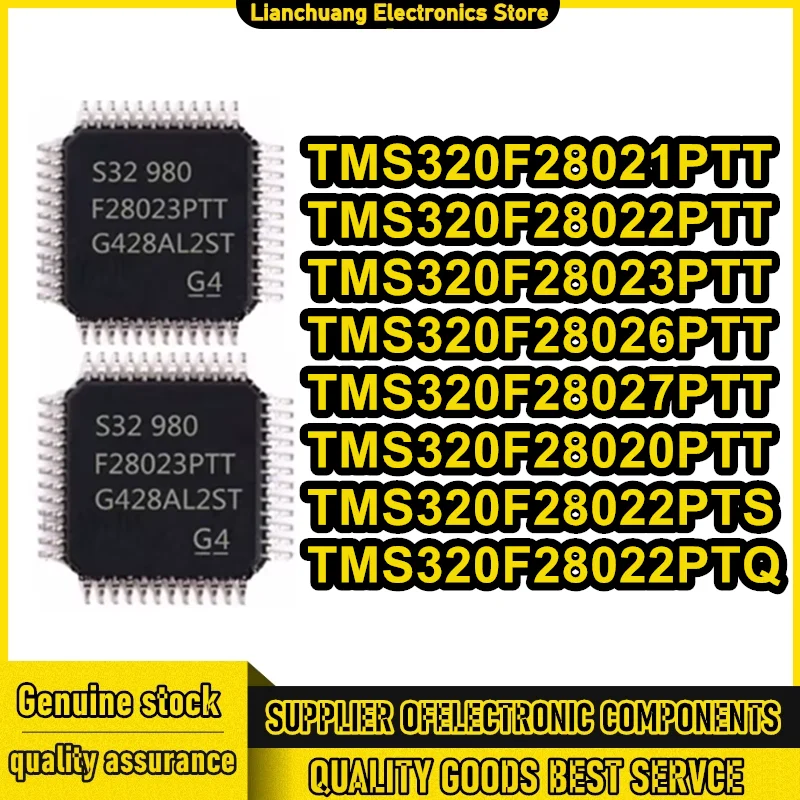 Lianchuang Electronics Store

S32 980
F28023PTT
G428AL2ST
G4

S32 980
F28023PTT
G428AL2ST
G4

TMS320F28021PTT
TMS320F28022PTT
TMS320F28023PTT
TMS320F28026PTT
TMS320F28027PTT
TMS320F28020PTT
TMS320F28022PTS
TMS320F28022PTQ

Genuine stock
quality assurance

SUPPLIER OFELECTRONIC COMPONENTS
QUALITY GOODS BEST SERVCE